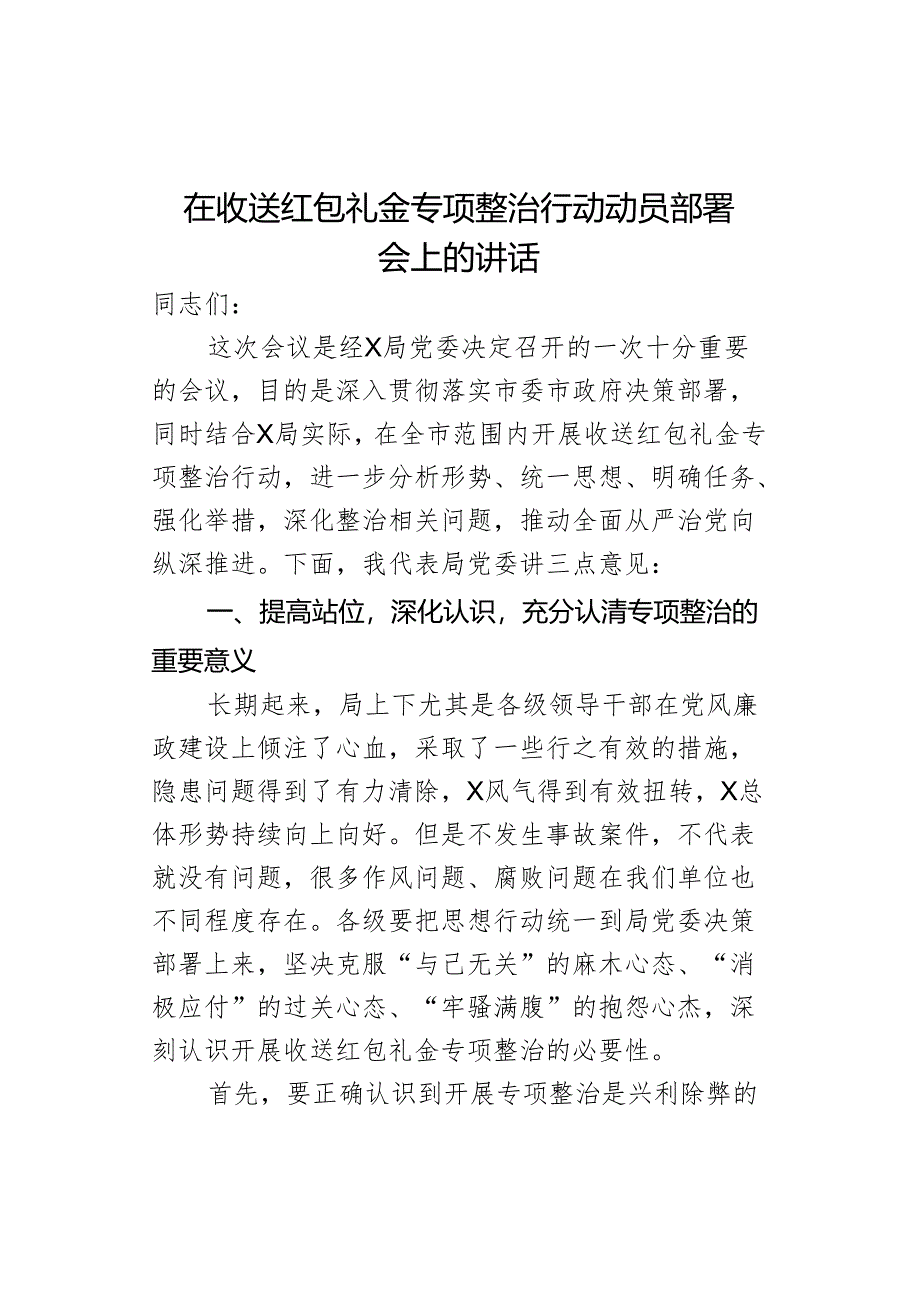 在收送红包礼金专项整治行动动员部署会上的讲话

同志们：

这次会议是经X局党委决定召开的一次十分重要的会议，目的是深入贯彻落实市委市政府决策部署，同时结合X局实际，在全市范围内开展收送红包礼金专项整治行动，进一步分析形势、统一思想、明确任务、强化举措，深化整治相关问题，推动全面从严治党向纵深推进。下面，我代表局党委讲三点意见：

一、提高站位，深化认识，充分认清专项整治的重要意义

长期起来，局上下尤其是各级领导干部在党风廉政建设上倾注了心血，采取了一些行之有效的措施，隐患问题得到了有力清除，X风气得到有效扭转，X总体形势持续向上向好。但是不发生事故案件，不代表就没有问题，很多作风问题、腐败问题在我们单位也不同程度存在。各级要把思想行动统一到局党委决策部署上来，坚决克服“与己无关”的麻木心态、“消极应付”的过关心态、“牢骚满腹”的抱怨心杰，深刻认识开展收送红包礼金专项整治的必要性。

首先，要正确认识到开展专项整治是兴利除弊的